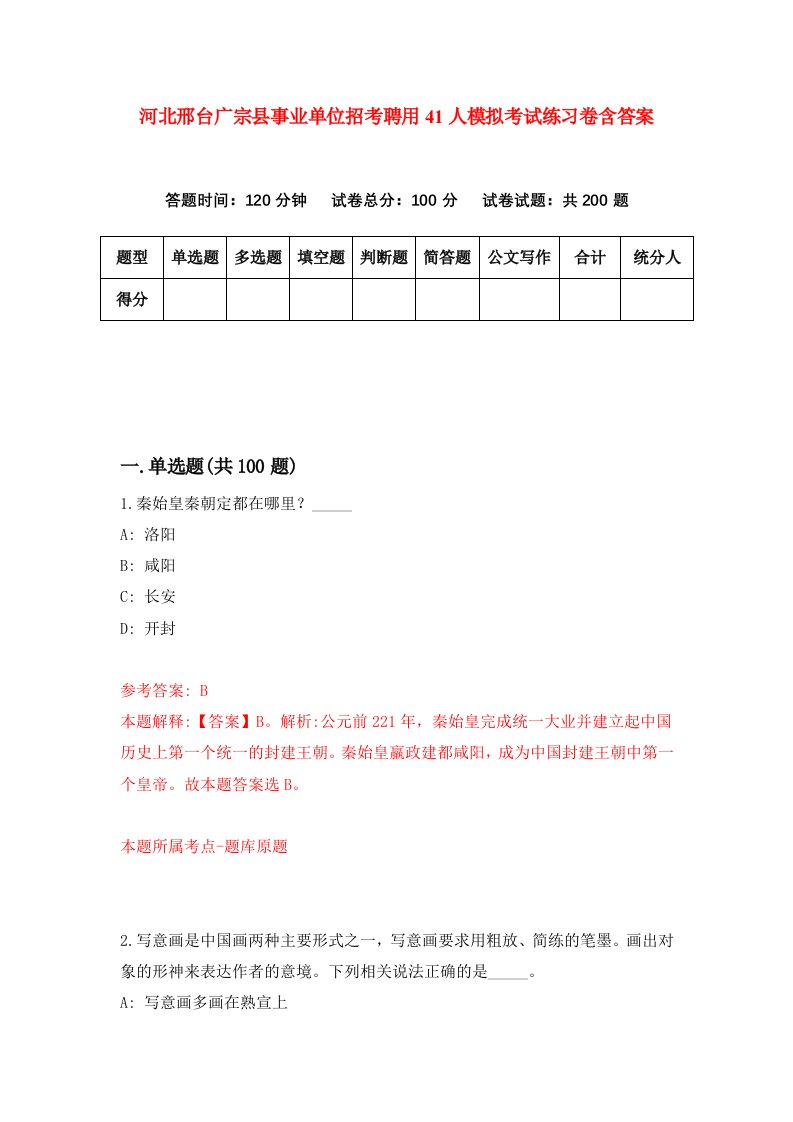 河北邢台广宗县事业单位招考聘用41人模拟考试练习卷含答案

答题时间：120分钟　试卷总分：100分　试卷试题：共200题

| 题型 | 单选题 | 多选题 | 填空题 | 判断题 | 简答题 | 公文写作 | 合计 | 统分人 |
|---|---|---|---|---|---|---|---|---|
| 得分 | | | | | | | | |

一.单选题(共100题)

1.秦始皇秦朝定都在哪里？_____

A: 洛阳

B: 咸阳

C: 长安

D: 开封

参考答案: B

本题解释:【答案】B。解析:公元前221年，秦始皇完成统一大业并建立起中国历史上第一个统一的封建王朝。秦始皇嬴政建都咸阳，成为中国封建王朝中第一个皇帝。故本题答案选B。

本题所属考点-题库原题

2.写意画是中国画两种主要形式之一，写意画要求用粗放、简练的笔墨。画出对象的形神来表达作者的意境。下列相关说法正确的是_____。

A: 写意画多画在熟宣上